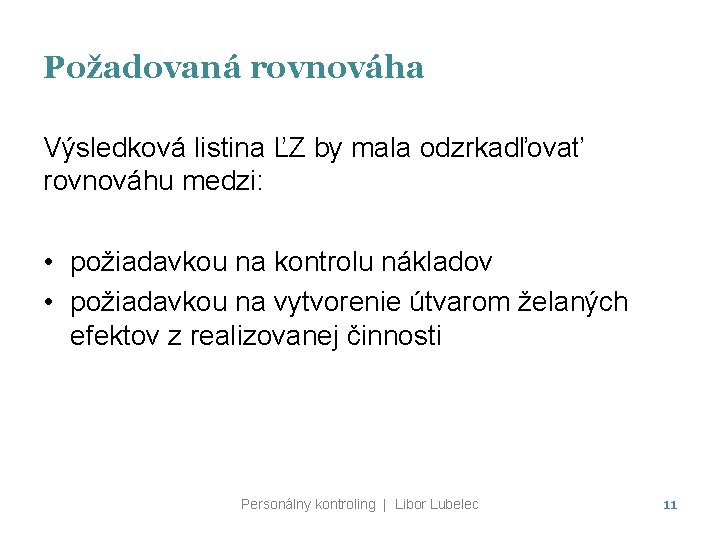 Požadovaná rovnováha

Výsledková listina ĽZ by mala odzrkadľovať rovnováhu medzi:

• požiadavkou na kontrolu nákladov
• požiadavkou na vytvorenie útvarom želaných efektov z realizovanej činnosti

Personálny kontroling | Libor Lubelec

11